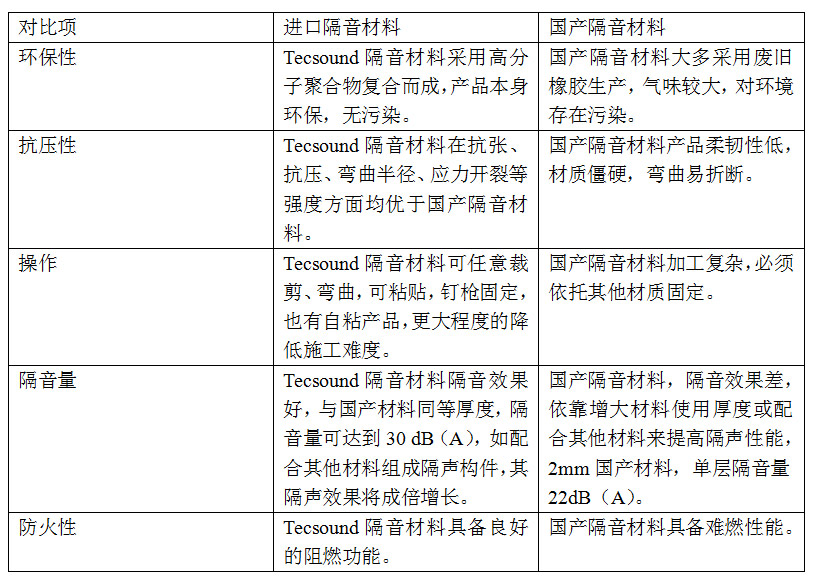 | 对比项 | 进口隔音材料 | 国产隔音材料 |
|---|---|---|
| 环保性 | Tecsound 隔音材料采用高分子聚合物复合而成，产品本身环保，无污染。 | 国产隔音材料大多采用废旧橡胶生产，气味较大，对环境存在污染。 |
| 抗压性 | Tecsound 隔音材料在抗张、抗压、弯曲半径、应力开裂等强度方面均优于国产隔音材料。 | 国产隔音材料产品柔韧性低，材质僵硬，弯曲易折断。 |
| 操作 | Tecsound 隔音材料可任意裁剪、弯曲，可粘贴，钉枪固定，也有自粘产品，更大程度的降低施工难度。 | 国产隔音材料加工复杂，必须依托其他材质固定。 |
| 隔音量 | Tecsound 隔音材料隔音效果好，与国产材料同等厚度，隔音量可达到 30 dB（A），如配合其他材料组成隔声构件，其隔声效果将成倍增长。 | 国产隔音材料，隔音效果差，依靠增大材料使用厚度或配合其他材料来提高隔声性能，2mm 国产材料，单层隔音量 22dB（A）。 |
| 防火性 | Tecsound 隔音材料具备良好的阻燃功能。 | 国产隔音材料具备难燃性能。 |